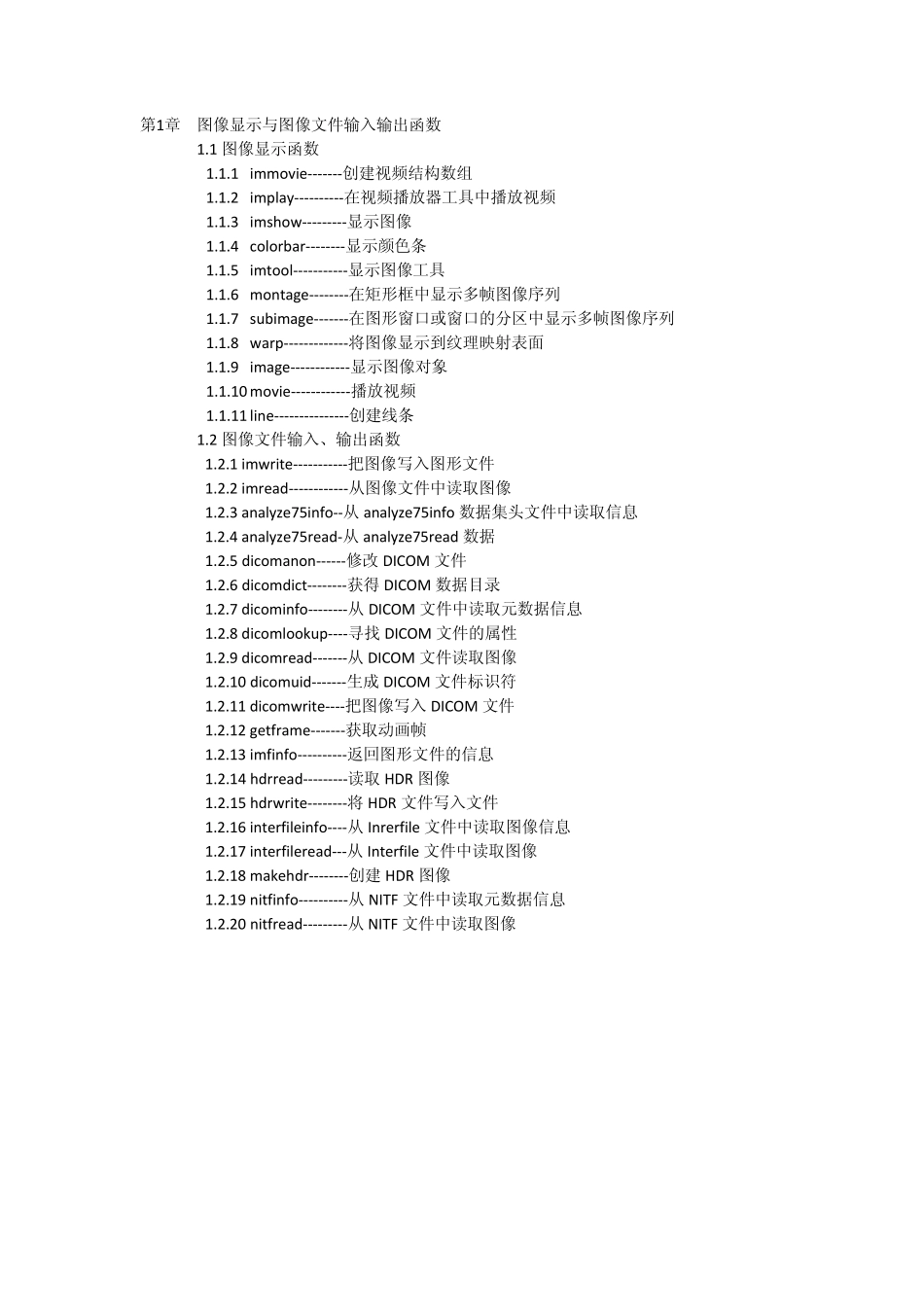 第1章　图像显示与图像文件输入输出函数

1.1 图像显示函数

1.1.1 immovie-------创建视频结构数组

1.1.2 implay----------在视频播放器工具中播放视频

1.1.3 imshow---------显示图像

1.1.4 colorbar--------显示颜色条

1.1.5 imtool-----------显示图像工具

1.1.6 montage--------在矩形框中显示多帧图像序列

1.1.7 subimage-------在图形窗口或窗口的分区中显示多帧图像序列

1.1.8 warp-------------将图像显示到纹理映射表面

1.1.9 image------------显示图像对象

1.1.10 movie------------播放视频

1.1.11 line---------------创建线条

1.2 图像文件输入、输出函数

1.2.1 imwrite-----------把图像写入图形文件

1.2.2 imread------------从图像文件中读取图像

1.2.3 analyze75info--从 analyze75info 数据集头文件中读取信息

1.2.4 analyze75read-从 analyze75read 数据

1.2.5 dicomanon------修改 DICOM 文件

1.2.6 dicomdict--------获得 DICOM 数据目录

1.2.7 dicominfo--------从 DICOM 文件中读取元数据信息

1.2.8 dicomlookup----寻找 DICOM 文件的属性

1.2.9 dicomread-------从 DICOM 文件读取图像

1.2.10 dicomuid-------生成 DICOM 文件标识符

1.2.11 dicomwrite----把图像写入 DICOM 文件

1.2.12 getframe-------获取动画帧

1.2.13 imfinfo----------返回图形文件的信息

1.2.14 hdrread---------读取 HDR 图像

1.2.15 hdrwrite--------将 HDR 文件写入文件

1.2.16 interfileinfo----从 Inrerfile 文件中读取图像信息

1.2.17 interfileread---从 Interfile 文件中读取图像

1.2.18 makehdr--------创建 HDR 图像

1.2.19 nitfinfo----------从 NITF 文件中读取元数据信息

1.2.20 nitfread---------从 NITF 文件中读取图像